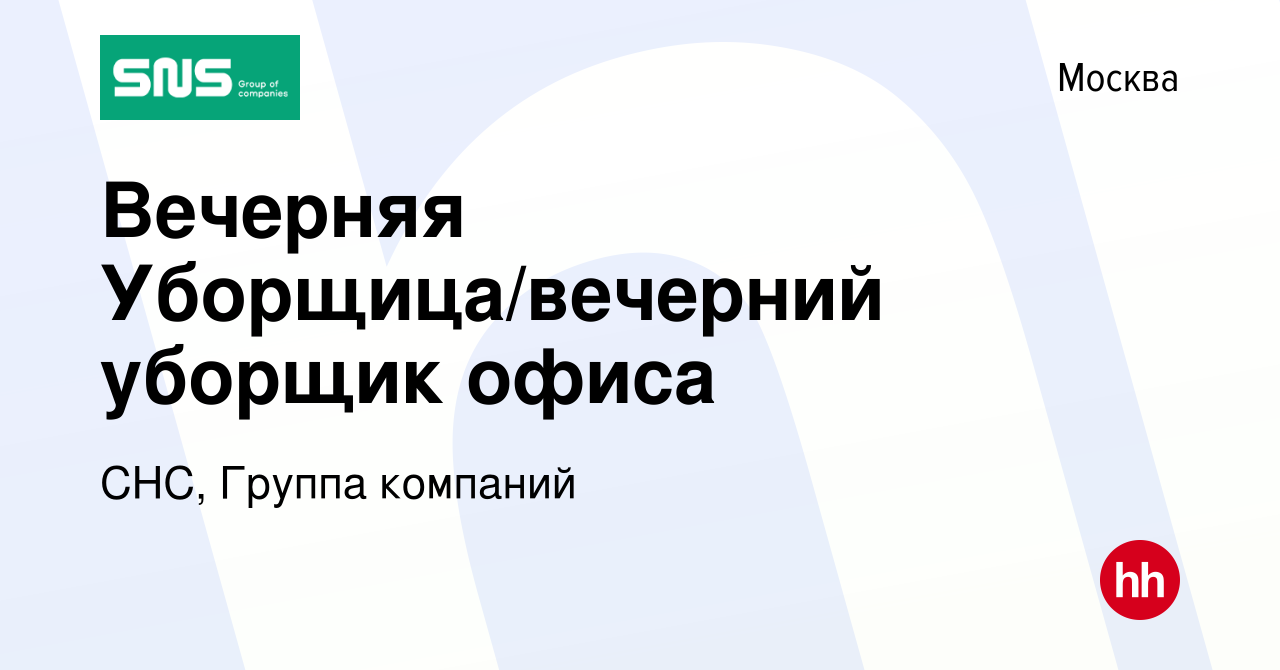 SNS Group of companies

Москва

Вечерняя Уборщица/вечерний уборщик офиса

СНС, Группа компаний

hh